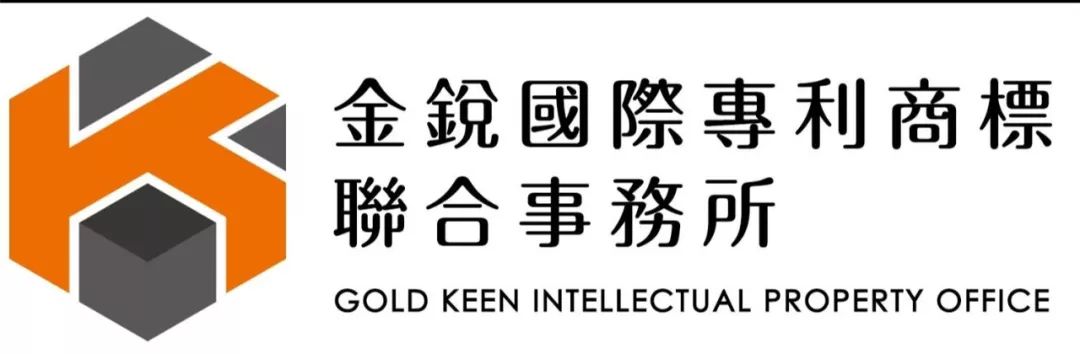 金銳國際專利商標
聯合事務所
GOLD KEEN INTELLECTUAL PROPERTY OFFICE